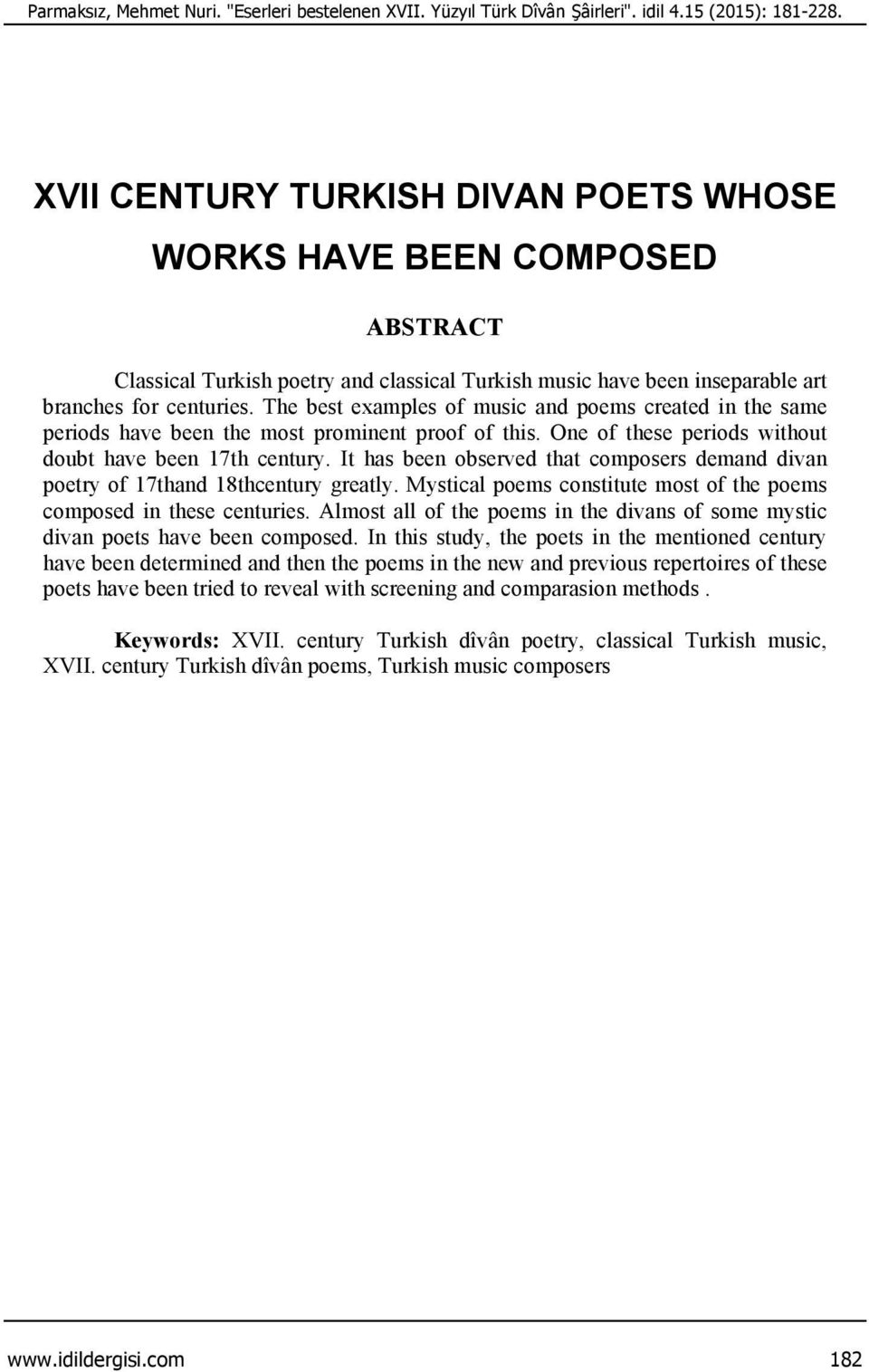 Parmaksız, Mehmet Nuri. "Eserleri bestelenen XVII. Yüzyıl Türk Dîvân Şâirleri". idil 4.15 (2015): 181-228.

XVII CENTURY TURKISH DIVAN POETS WHOSE WORKS HAVE BEEN COMPOSED

ABSTRACT

Classical Turkish poetry and classical Turkish music have been inseparable art branches for centuries. The best examples of music and poems created in the same periods have been the most prominent proof of this. One of these periods without doubt have been 17th century. It has been observed that composers demand divan poetry of 17thand 18thcentury greatly. Mystical poems constitute most of the poems composed in these centuries. Almost all of the poems in the divans of some mystic divan poets have been composed. In this study, the poets in the mentioned century have been determined and then the poems in the new and previous repertoires of these poets have been tried to reveal with screening and comparasion methods .

Keywords: XVII. century Turkish dîvân poetry, classical Turkish music, XVII. century Turkish dîvân poems, Turkish music composers

www.idildergisi.com 182